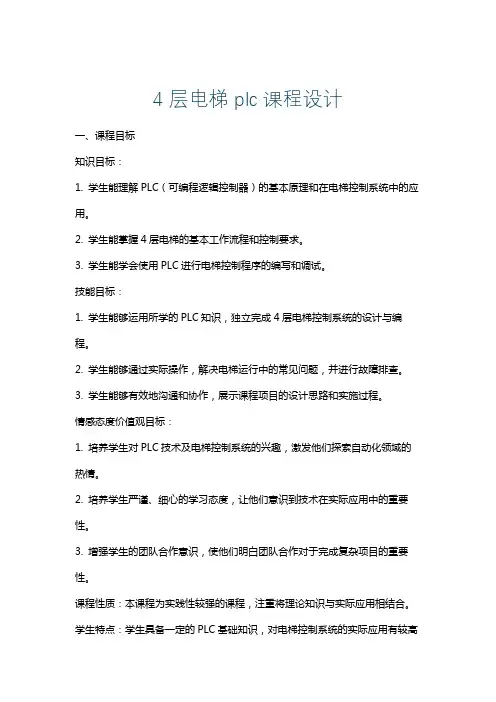 4 层电梯 plc 课程设计

一、课程目标

知识目标：

1. 学生能理解 PLC（可编程逻辑控制器）的基本原理和在电梯控制系统中的应用。

2. 学生能掌握 4 层电梯的基本工作流程和控制要求。

3. 学生能学会使用 PLC 进行电梯控制程序的编写和调试。

技能目标：

1. 学生能够运用所学的 PLC 知识，独立完成 4 层电梯控制系统的设计与编程。

2. 学生能够通过实际操作，解决电梯运行中的常见问题，并进行故障排查。

3. 学生能够有效地沟通和协作，展示课程项目的设计思路和实施过程。

情感态度价值观目标：

1. 培养学生对 PLC 技术及电梯控制系统的兴趣，激发他们探索自动化领域的热情。

2. 培养学生严谨、细心的学习态度，让他们意识到技术在实际应用中的重要性。

3. 增强学生的团队合作意识，使他们明白团队合作对于完成复杂项目的重要性。

课程性质：本课程为实践性较强的课程，注重将理论知识与实际应用相结合。

学生特点：学生具备一定的 PLC 基础知识，对电梯控制系统的实际应用有较高